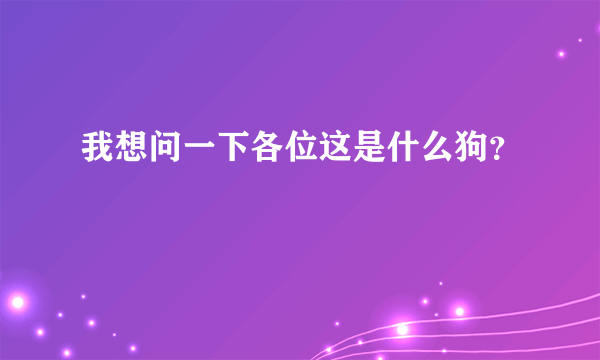 我想问一下各位这是什么狗?